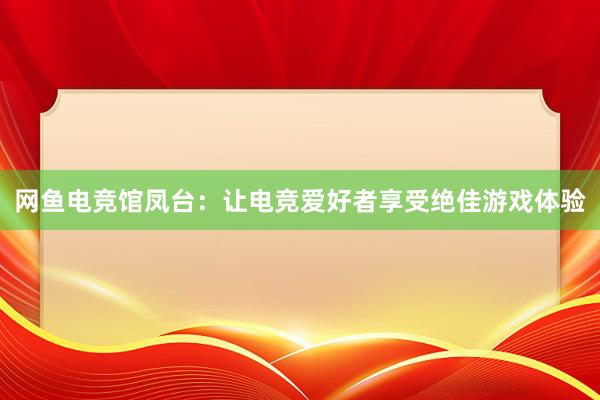 网鱼电竞馆凤台：让电竞爱好者享受绝佳游戏体验